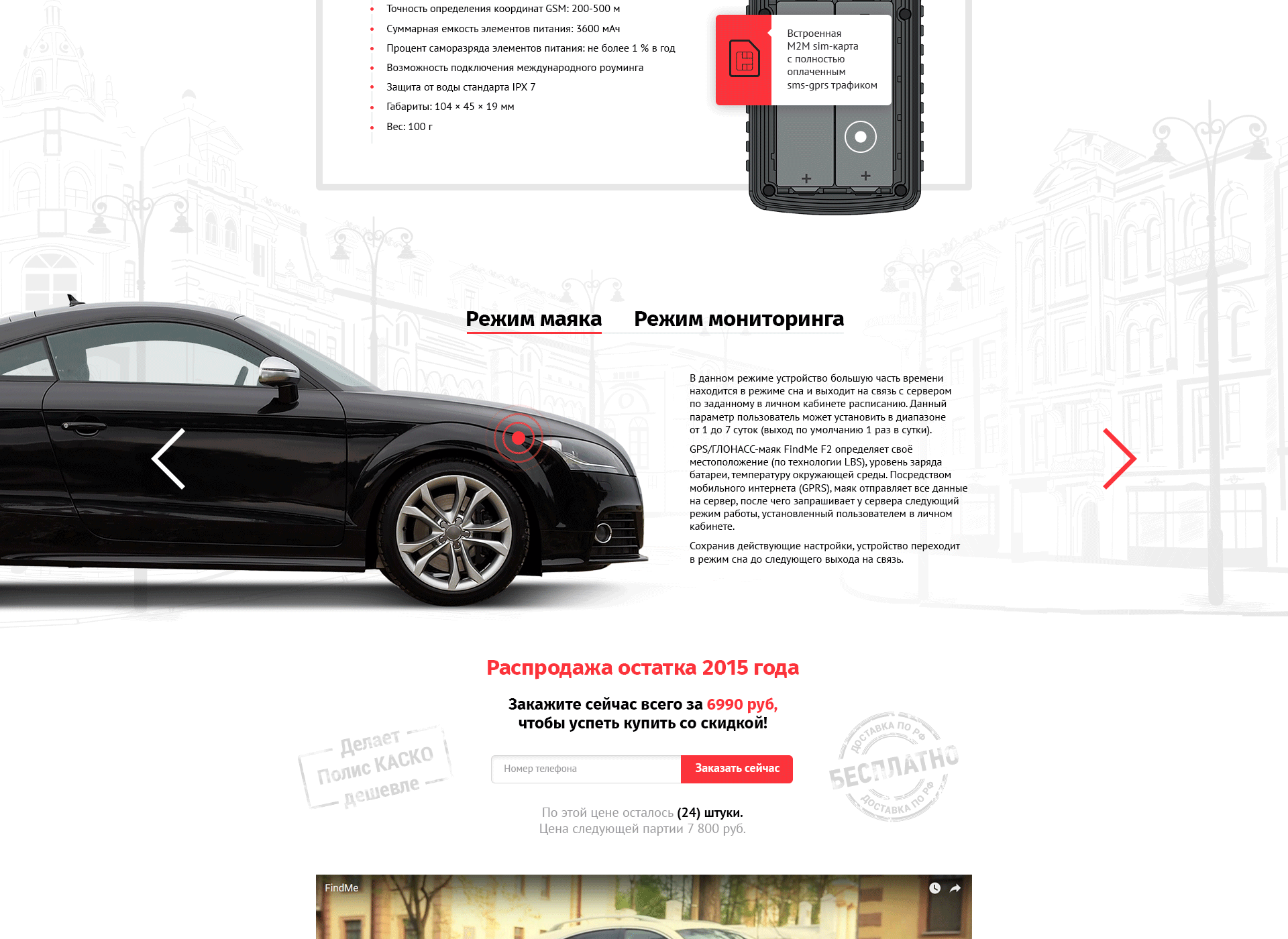 • Точность определения координат GSM: 200-500 м
• Суммарная емкость элементов питания: 3600 мАч
• Процент саморазряда элементов питания: не более 1 % в год
• Возможность подключения международного роуминга
• Защита от воды стандарта IPX 7
• Габариты: 104 × 45 × 19 мм
• Вес: 100 г

Встроенная M2M sim-карта с полностью оплаченным sms-gprs трафиком

Режим маяка    Режим мониторинга

В данном режиме устройство большую часть времени находится в режиме сна и выходит на связь с сервером по заданному в личном кабинете расписанию. Данный параметр пользователь может установить в диапазоне от 1 до 7 суток (выход по умолчанию 1 раз в сутки).

GPS/ГЛОНАСС-маяк FindMe F2 определяет своё местоположение (по технологии LBS), уровень заряда батареи, температуру окружающей среды. Посредством мобильного интернета (GPRS), маяк отправляет все данные на сервер, после чего запрашивает у сервера следующий режим работы, установленный пользователем в личном кабинете.

Сохранив действующие настройки, устройство переходит в режим сна до следующего выхода на связь.

Распродажа остатка 2015 года

Закажите сейчас всего за 6990 руб, чтобы успеть купить со скидкой!

Делает Полис КАСКО дешевле

Номер телефона
Заказать сейчас

ДОСТАВКА ПО РФ БЕСПЛАТНО ДОСТАВКА ПО РФ

По этой цене осталось (24) штуки.
Цена следующей партии 7 800 руб.

FindMe